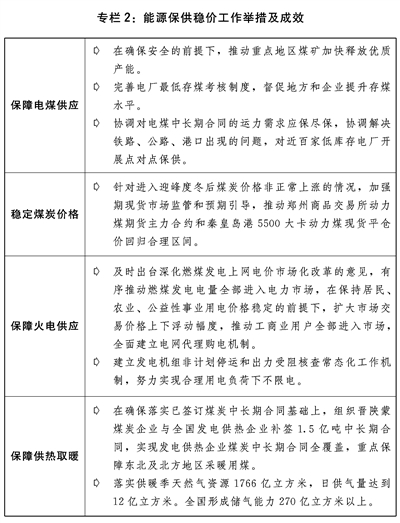 专栏 2：能源保供稳价工作举措及成效

| | |
|---|---|
| 保障电煤供应 | ◇ 在确保安全的前提下，推动重点地区煤矿加快释放优质产能。<br>◇ 完善电厂最低存煤考核制度，督促地方和企业提升存煤水平。<br>◇ 协调对电煤中长期合同的运力需求应保尽保，协调解决铁路、公路、港口出现的问题，对近百家低库存电厂开展点对点保供。 |
| 稳定煤炭价格 | ◇ 针对进入迎峰度冬后煤炭价格非正常上涨的情况，加强期现货市场监管和预期引导，推动郑州商品交易所动力煤期货主力合约和秦皇岛港 5500 大卡动力煤现货平仓价回归合理区间。 |
| 保障火电供应 | ◇ 及时出台深化燃煤发电上网电价市场化改革的意见，有序推动燃煤发电电量全部进入电力市场，在保持居民、农业、公益性事业用电价格稳定的前提下，扩大市场交易价格上下浮动幅度，推动工商业用户全部进入市场，全面建立电网代理购电机制。<br>◇ 建立发电机组非计划停运和出力受阻核查常态化工作机制，努力实现合理用电负荷下不限电。 |
| 保障供热取暖 | ◇ 在确保落实已签订煤炭中长期合同基础上，组织晋陕蒙煤炭企业与全国发电供热企业补签 1.5 亿吨中长期合同，实现发电供热企业煤炭中长期合同全覆盖，重点保障东北及北方地区采暖用煤。<br>◇ 落实供暖季天然气资源 1766 亿立方米，日供气量达到 12 亿立方米。全国形成储气能力 270 亿立方米以上。 |